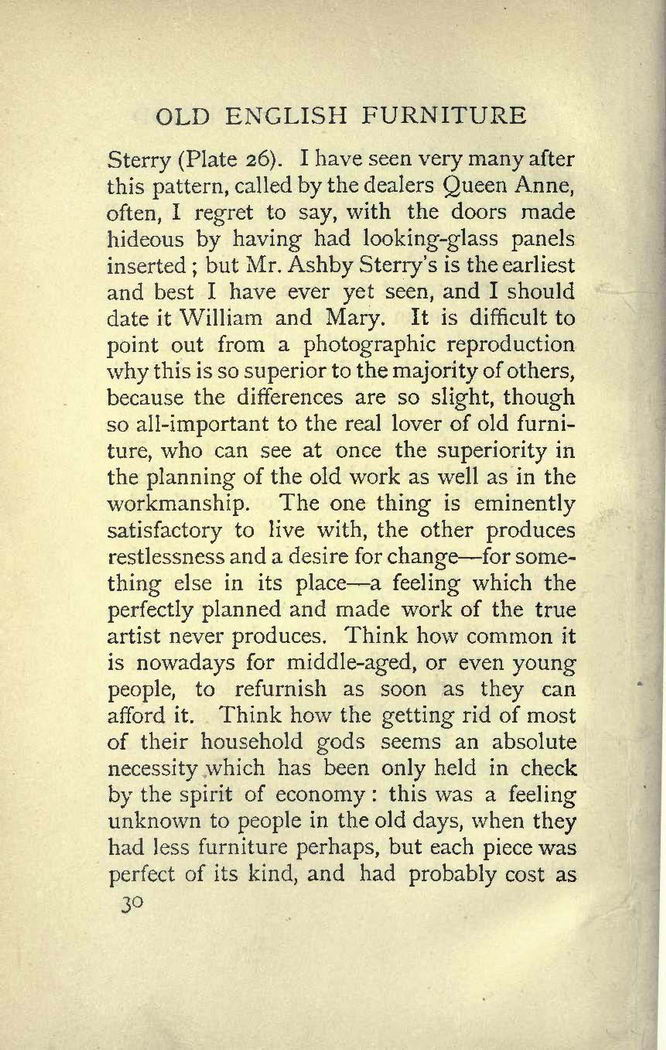 OLD ENGLISH FURNITURE

Sterry (Plate 26). I have seen very many after this pattern, called by the dealers Queen Anne, often, I regret to say, with the doors made hideous by having had looking-glass panels inserted; but Mr. Ashby Sterry's is the earliest and best I have ever yet seen, and I should date it William and Mary. It is difficult to point out from a photographic reproduction why this is so superior to the majority of others, because the differences are so slight, though so all-important to the real lover of old furniture, who can see at once the superiority in the planning of the old work as well as in the workmanship. The one thing is eminently satisfactory to live with, the other produces restlessness and a desire for change—for something else in its place—a feeling which the perfectly planned and made work of the true artist never produces. Think how common it is nowadays for middle-aged, or even young people, to refurnish as soon as they can afford it. Think how the getting rid of most of their household gods seems an absolute necessity which has been only held in check by the spirit of economy: this was a feeling unknown to people in the old days, when they had less furniture perhaps, but each piece was perfect of its kind, and had probably cost as

30